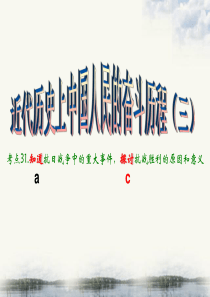 近代历史上中国人民的奋斗历程（三）

考点31.知道抗日战争中的重大事件，探讨抗战胜利的原因和意义

a c